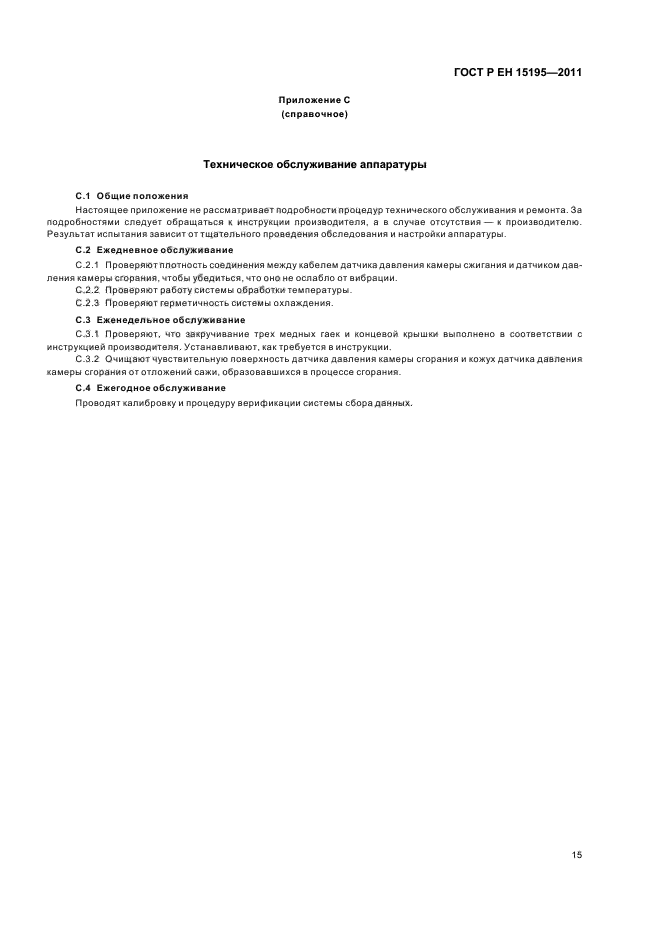 ГОСТ Р ЕН 15195—2011

Приложение С
(справочное)

Техническое обслуживание аппаратуры

С.1 Общие положения

Настоящее приложение не рассматривает подробности процедур технического обслуживания и ремонта. За подробностями следует обращаться к инструкции производителя, а в случае отсутствия — к производителю. Результат испытания зависит от тщательного проведения обследования и настройки аппаратуры.

С.2 Ежедневное обслуживание

С.2.1 Проверяют плотность соединения между кабелем датчика давления камеры сжигания и датчиком давления камеры сгорания, чтобы убедиться, что оно не ослабло от вибрации.

С.2.2 Проверяют работу системы обработки температуры.

С.2.3 Проверяют герметичность системы охлаждения.

С.3 Еженедельное обслуживание

С.3.1 Проверяют, что закручивание трех медных гаек и концевой крышки выполнено в соответствии с инструкцией производителя. Устанавливают, как требуется в инструкции.

С.3.2 Очищают чувствительную поверхность датчика давления камеры сгорания и кожух датчика давления камеры сгорания от отложений сажи, образовавшихся в процессе сгорания.

С.4 Ежегодное обслуживание

Проводят калибровку и процедуру верификации системы сбора данных.

15